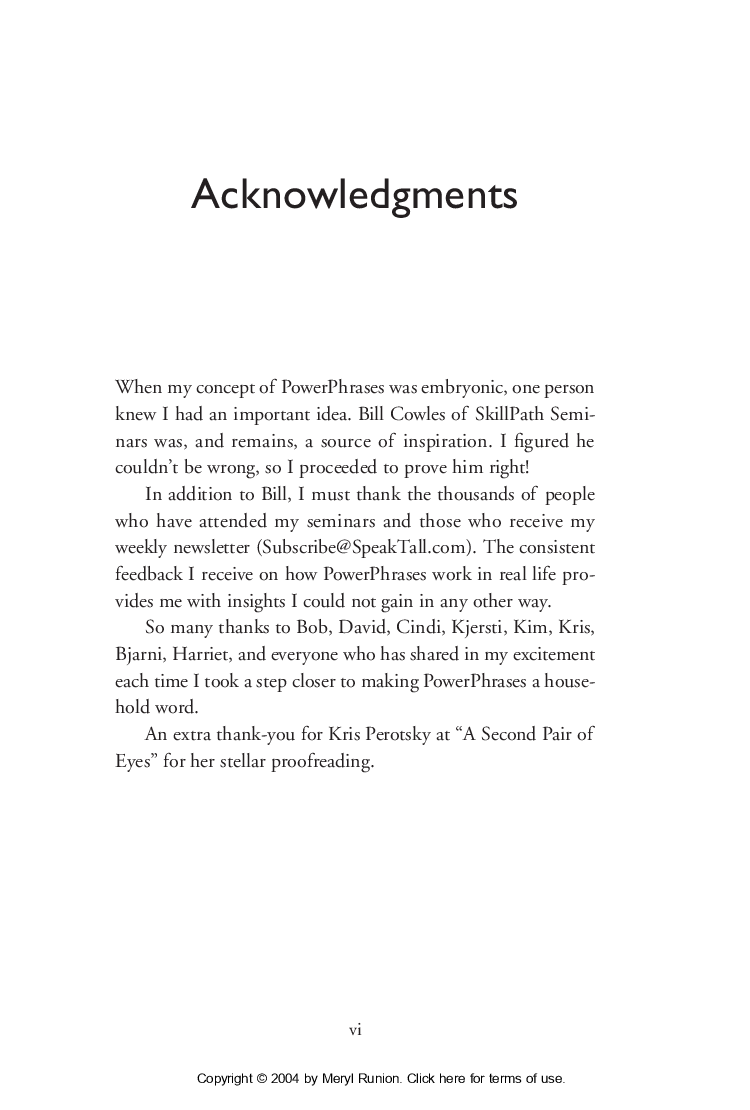 Acknowledgments

When my concept of PowerPhrases was embryonic, one person knew I had an important idea. Bill Cowles of SkillPath Seminars was, and remains, a source of inspiration. I figured he couldn't be wrong, so I proceeded to prove him right!

In addition to Bill, I must thank the thousands of people who have attended my seminars and those who receive my weekly newsletter (Subscribe@SpeakTall.com). The consistent feedback I receive on how PowerPhrases work in real life provides me with insights I could not gain in any other way.

So many thanks to Bob, David, Cindi, Kjersti, Kim, Kris, Bjarni, Harriet, and everyone who has shared in my excitement each time I took a step closer to making PowerPhrases a household word.

An extra thank-you for Kris Perotsky at "A Second Pair of Eyes" for her stellar proofreading.

vi

Copyright © 2004 by Meryl Runion. Click here for terms of use.